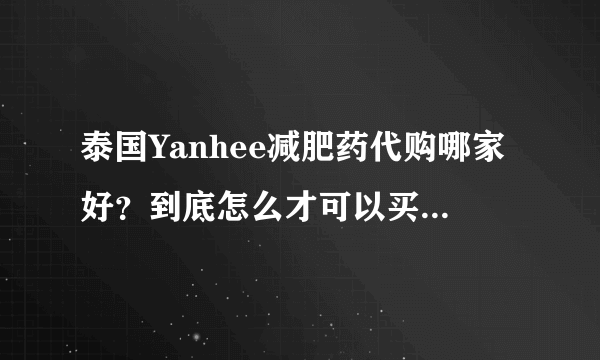 泰国Yanhee减肥药代购哪家好？到底怎么才可以买...